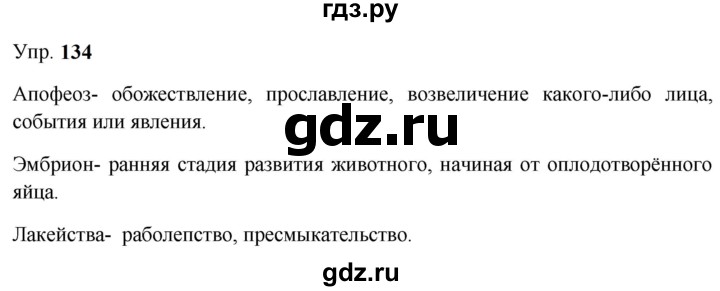 гдз.ру

Упр. 134

Апофеоз- обожествление, прославление, возвеличение какого-либо лица, события или явления.

gdz.ru

Эмбрион- ранняя стадия развития животного, начиная от оплодотворённого яйца.

Лакейства- раболепство, пресмыкательство.

gdz.ru